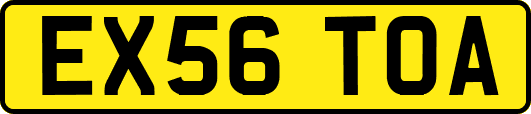 EX56 TOA